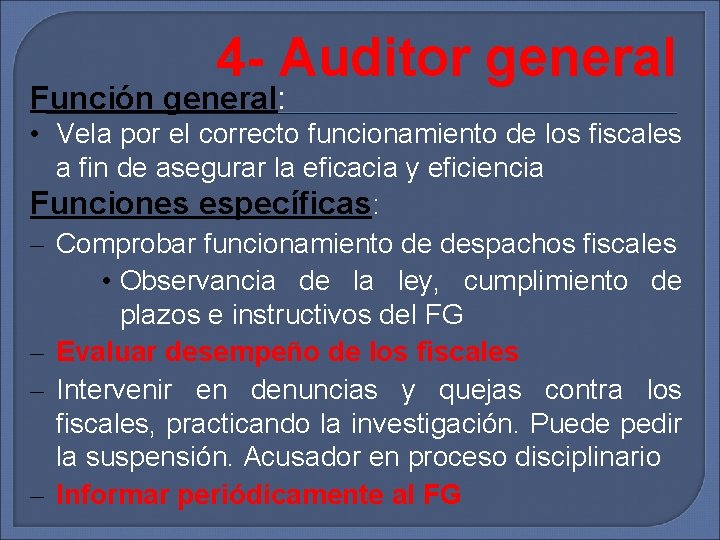 4- Auditor general

Función general:

• Vela por el correcto funcionamiento de los fiscales a fin de asegurar la eficacia y eficiencia

Funciones específicas:

– Comprobar funcionamiento de despachos fiscales

• Observancia de la ley, cumplimiento de plazos e instructivos del FG

– Evaluar desempeño de los fiscales

– Intervenir en denuncias y quejas contra los fiscales, practicando la investigación. Puede pedir la suspensión. Acusador en proceso disciplinario

– Informar periódicamente al FG